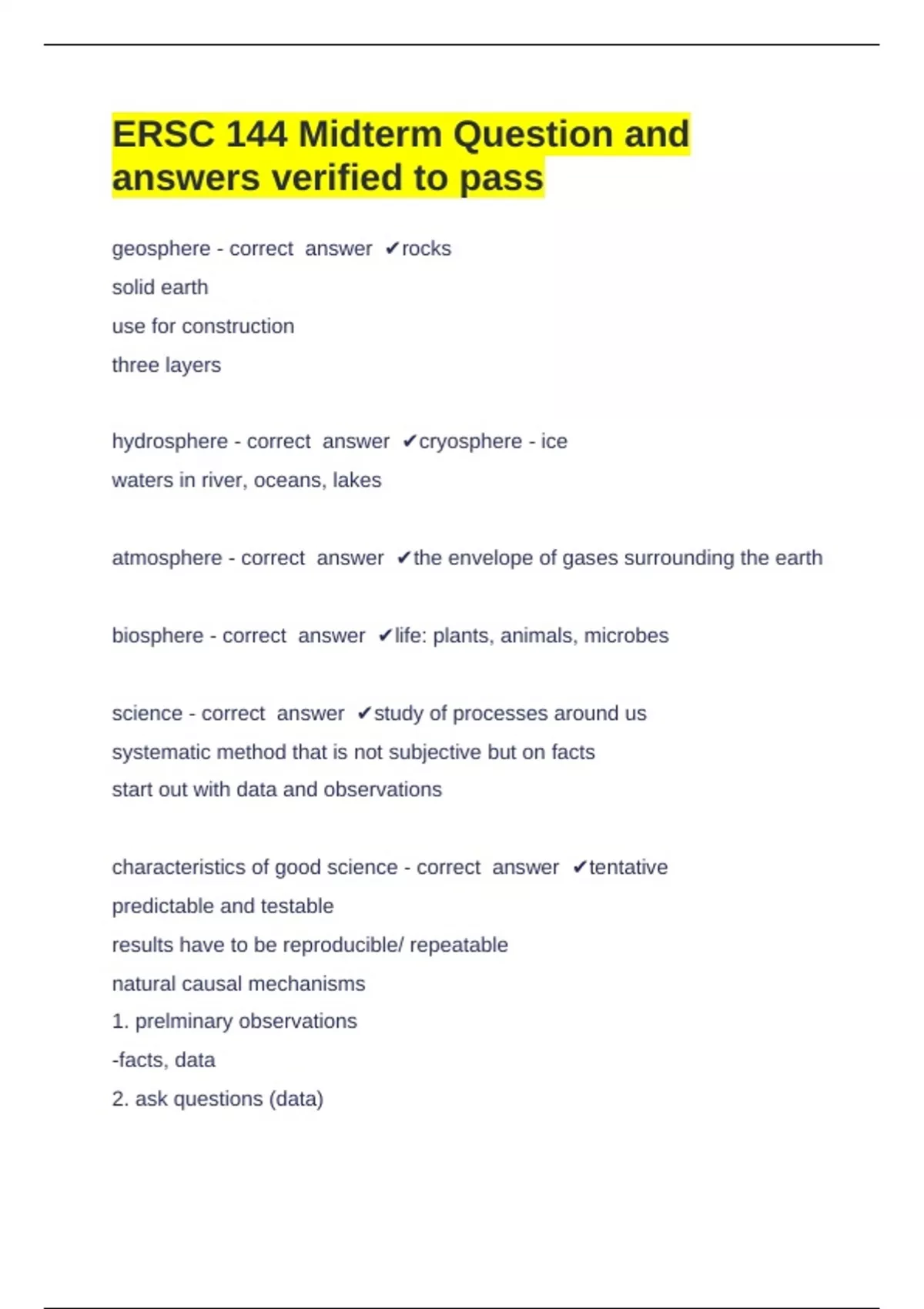 ERSC 144 Midterm Question and answers verified to pass

geosphere - correct answer ✔rocks
solid earth
use for construction
three layers

hydrosphere - correct answer ✔cryosphere - ice
waters in river, oceans, lakes

atmosphere - correct answer ✔the envelope of gases surrounding the earth

biosphere - correct answer ✔life: plants, animals, microbes

science - correct answer ✔study of processes around us
systematic method that is not subjective but on facts
start out with data and observations

characteristics of good science - correct answer ✔tentative
predictable and testable
results have to be reproducible/ repeatable
natural causal mechanisms
1. prelminary observations
-facts, data
2. ask questions (data)